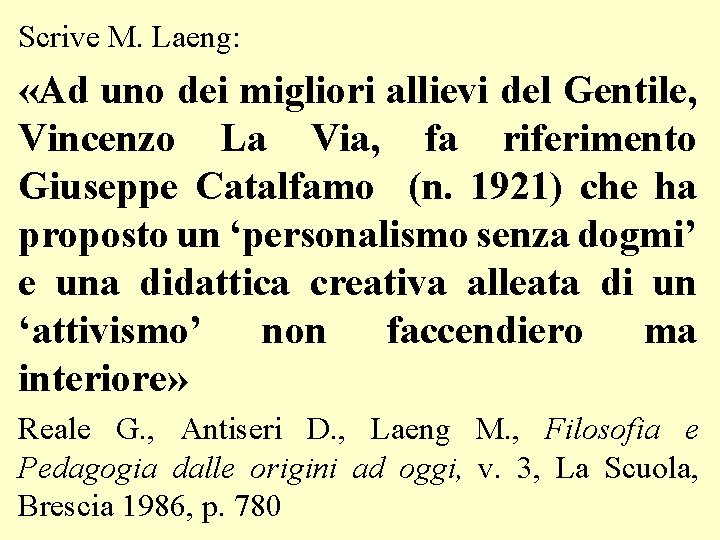 Scrive M. Laeng:

«Ad uno dei migliori allievi del Gentile, Vincenzo La Via, fa riferimento Giuseppe Catalfamo (n. 1921) che ha proposto un ‘personalismo senza dogmi’ e una didattica creativa alleata di un ‘attivismo’ non faccendiero ma interiore»

Reale G., Antiseri D., Laeng M., Filosofia e Pedagogia dalle origini ad oggi, v. 3, La Scuola, Brescia 1986, p. 780